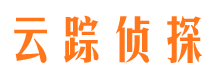 云踪侦探